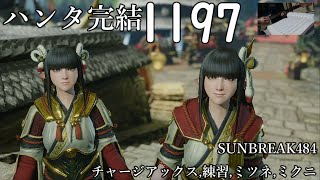 ハンタ完結1197

SUNBREAK484

チャージアックス,練習,ミツネ,ミクニ